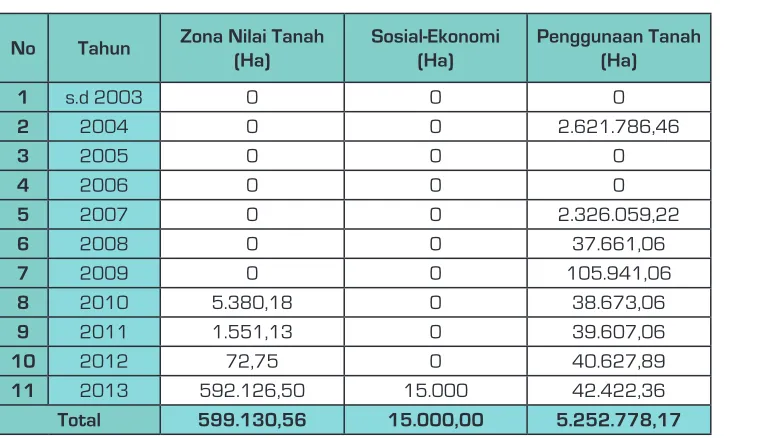 | No | Tahun | Zona Nilai Tanah (Ha) | Sosial-Ekonomi (Ha) | Penggunaan Tanah (Ha) |
|---|---|---|---|---|
| 1 | s.d 2003 | 0 | 0 | 0 |
| 2 | 2004 | 0 | 0 | 2.621.786,46 |
| 3 | 2005 | 0 | 0 | 0 |
| 4 | 2006 | 0 | 0 | 0 |
| 5 | 2007 | 0 | 0 | 2.326.059,22 |
| 6 | 2008 | 0 | 0 | 37.661,06 |
| 7 | 2009 | 0 | 0 | 105.941,06 |
| 8 | 2010 | 5.380,18 | 0 | 38.673,06 |
| 9 | 2011 | 1.551,13 | 0 | 39.607,06 |
| 10 | 2012 | 72,75 | 0 | 40.627,89 |
| 11 | 2013 | 592.126,50 | 15.000 | 42.422,36 |
| Total |  | 599.130,56 | 15.000,00 | 5.252.778,17 |